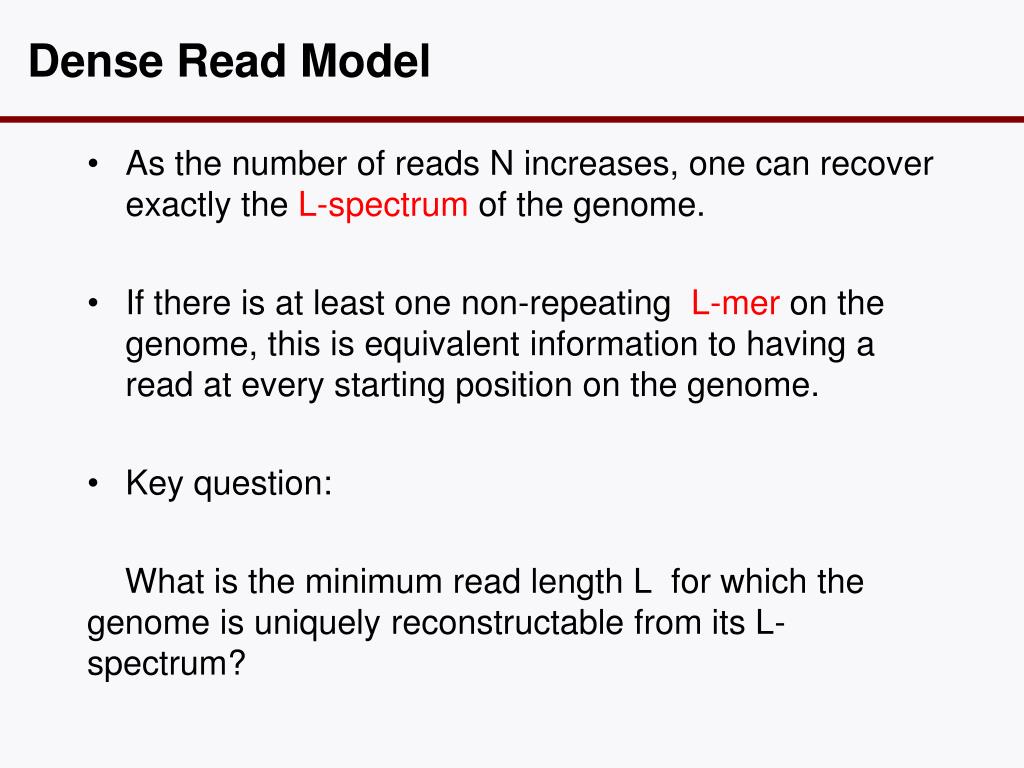 Dense Read Model

• As the number of reads N increases, one can recover exactly the L-spectrum of the genome.

• If there is at least one non-repeating L-mer on the genome, this is equivalent information to having a read at every starting position on the genome.

• Key question:

What is the minimum read length L for which the genome is uniquely reconstructable from its L-spectrum?